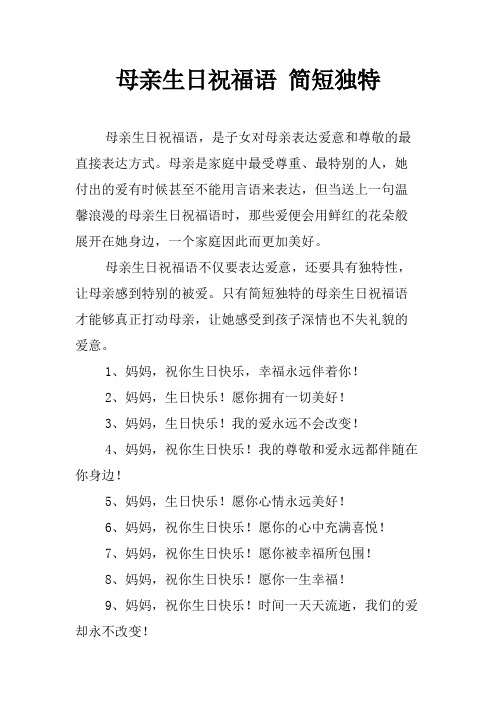 母亲生日祝福语 简短独特

母亲生日祝福语，是子女对母亲表达爱意和尊敬的最直接表达方式。母亲是家庭中最受尊重、最特别的人，她付出的爱有时候甚至不能用言语来表达，但当送上一句温馨浪漫的母亲生日祝福语时，那些爱便会用鲜红的花朵般展开在她身边，一个家庭因此而更加美好。

母亲生日祝福语不仅要表达爱意，还要具有独特性，让母亲感到特别的被爱。只有简短独特的母亲生日祝福语才能够真正打动母亲，让她感受到孩子深情也不失礼貌的爱意。

1、妈妈，祝你生日快乐，幸福永远伴着你！

2、妈妈，生日快乐！愿你拥有一切美好！

3、妈妈，生日快乐！我的爱永远不会改变！

4、妈妈，祝你生日快乐！我的尊敬和爱永远都伴随在你身边！

5、妈妈，生日快乐！愿你心情永远美好！

6、妈妈，祝你生日快乐！愿你的心中充满喜悦！

7、妈妈，祝你生日快乐！愿你被幸福所包围！

8、妈妈，祝你生日快乐！愿你一生幸福！

9、妈妈，祝你生日快乐！时间一天天流逝，我们的爱却永不改变！